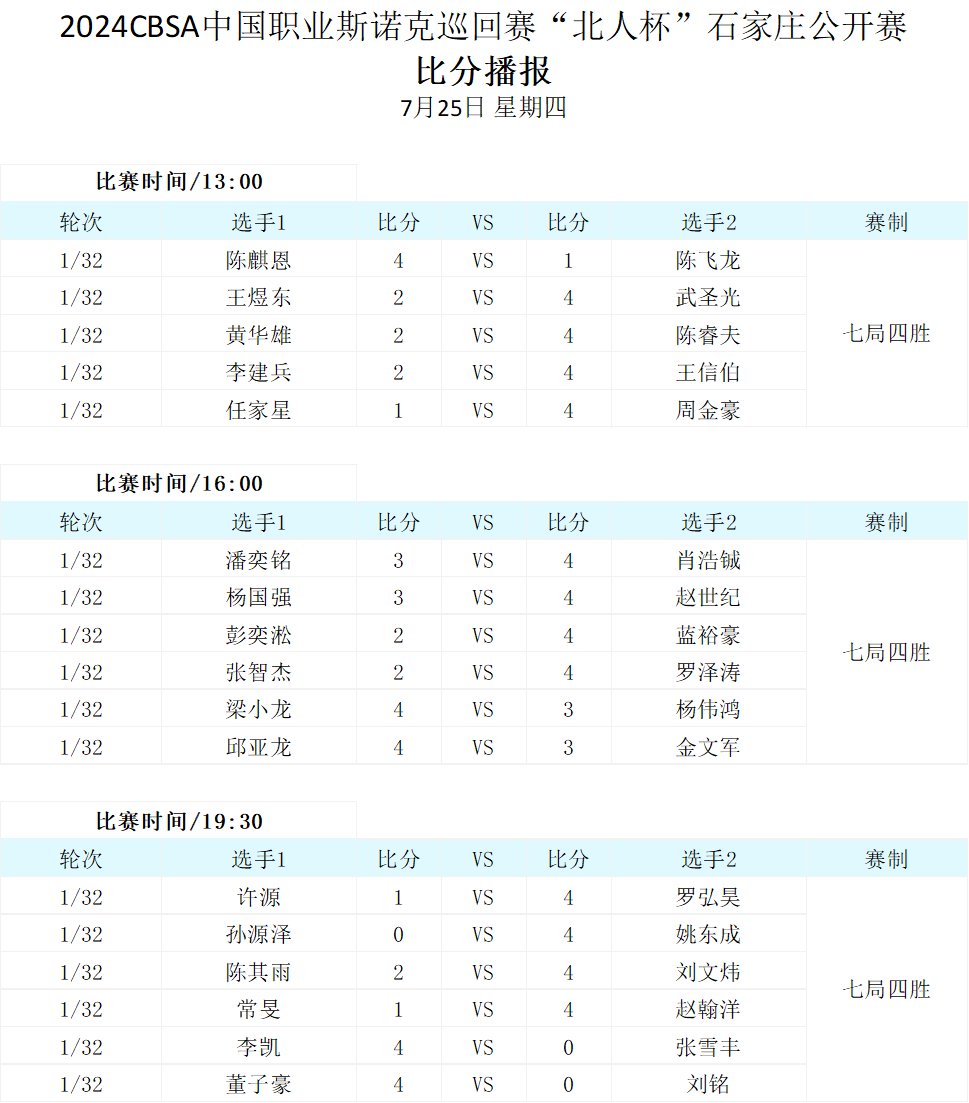 2024CBSA中国职业斯诺克巡回赛“北人杯”石家庄公开赛
比分播报
7月25日 星期四

比赛时间/13:00

| 轮次 | 选手1 | 比分 | VS | 比分 | 选手2 | 赛制 |
|---|---|---|---|---|---|---|
| 1/32 | 陈麒恩 | 4 | VS | 1 | 陈飞龙 | 七局四胜 |
| 1/32 | 王煜东 | 2 | VS | 4 | 武圣光 | |
| 1/32 | 黄华雄 | 2 | VS | 4 | 陈睿夫 | |
| 1/32 | 李建兵 | 2 | VS | 4 | 王信伯 | |
| 1/32 | 任家星 | 1 | VS | 4 | 周金豪 | |

比赛时间/16:00

| 轮次 | 选手1 | 比分 | VS | 比分 | 选手2 | 赛制 |
|---|---|---|---|---|---|---|
| 1/32 | 潘奕铭 | 3 | VS | 4 | 肖浩铖 | 七局四胜 |
| 1/32 | 杨国强 | 3 | VS | 4 | 赵世纪 | |
| 1/32 | 彭奕淞 | 2 | VS | 4 | 蓝裕豪 | |
| 1/32 | 张智杰 | 2 | VS | 4 | 罗泽涛 | |
| 1/32 | 梁小龙 | 4 | VS | 3 | 杨伟鸿 | |
| 1/32 | 邱亚龙 | 4 | VS | 3 | 金文军 | |

比赛时间/19:30

| 轮次 | 选手1 | 比分 | VS | 比分 | 选手2 | 赛制 |
|---|---|---|---|---|---|---|
| 1/32 | 许源 | 1 | VS | 4 | 罗弘昊 | 七局四胜 |
| 1/32 | 孙源泽 | 0 | VS | 4 | 姚东成 | |
| 1/32 | 陈其雨 | 2 | VS | 4 | 刘文炜 | |
| 1/32 | 常旻 | 1 | VS | 4 | 赵翰洋 | |
| 1/32 | 李凯 | 4 | VS | 0 | 张雪丰 | |
| 1/32 | 董子豪 | 4 | VS | 0 | 刘铭 | |